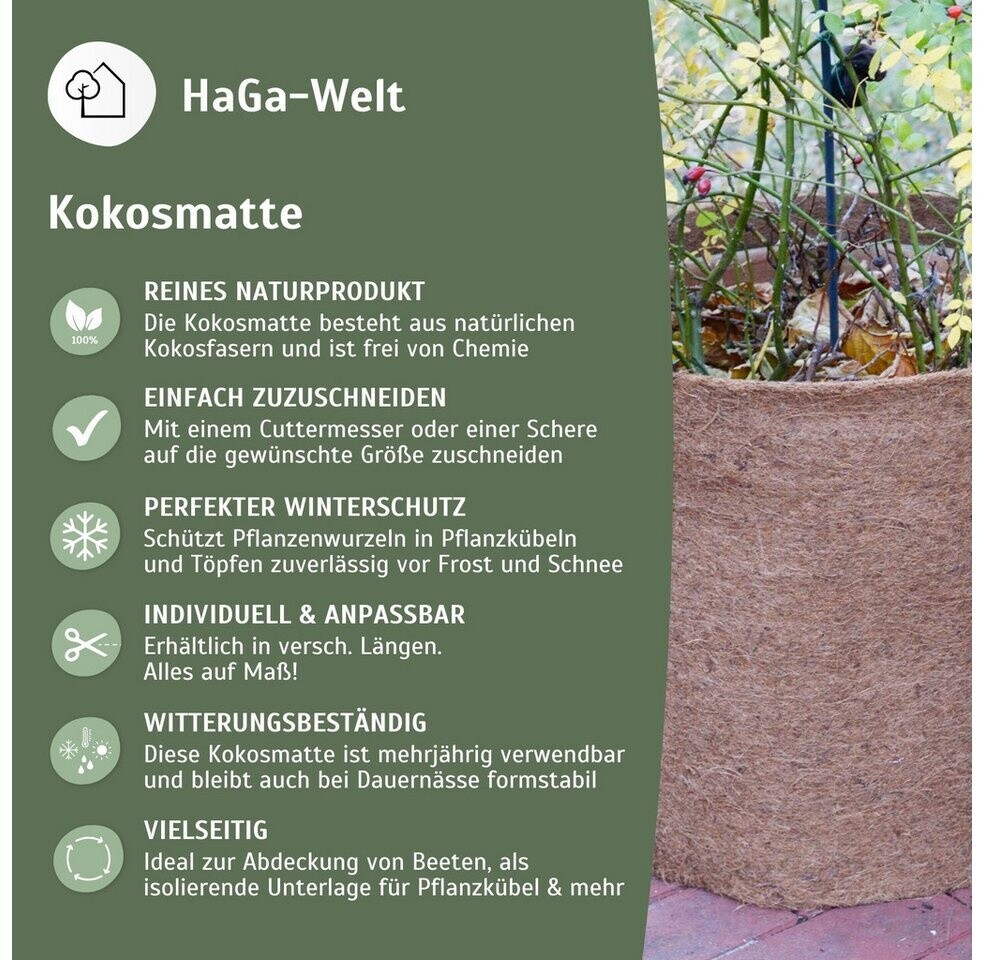 HaGa-Welt

Kokosmatte

100%

REINES NATURPRODUKT
Die Kokosmatte besteht aus natürlichen Kokosfasern und ist frei von Chemie

EINFACH ZUZUSCHNEIDEN
Mit einem Cuttermesser oder einer Schere auf die gewünschte Größe zuschneiden

PERFEKTER WINTERSCHUTZ
Schützt Pflanzenwurzeln in Pflanzkübeln und Töpfen zuverlässig vor Frost und Schnee

INDIVIDUELL & ANPASSBAR
Erhältlich in versch. Längen.
Alles auf Maß!

WITTERUNGSBESTÄNDIG
Diese Kokosmatte ist mehrjährig verwendbar und bleibt auch bei Dauernässe formstabil

VIELSEITIG
Ideal zur Abdeckung von Beeten, als isolierende Unterlage für Pflanzkübel & mehr